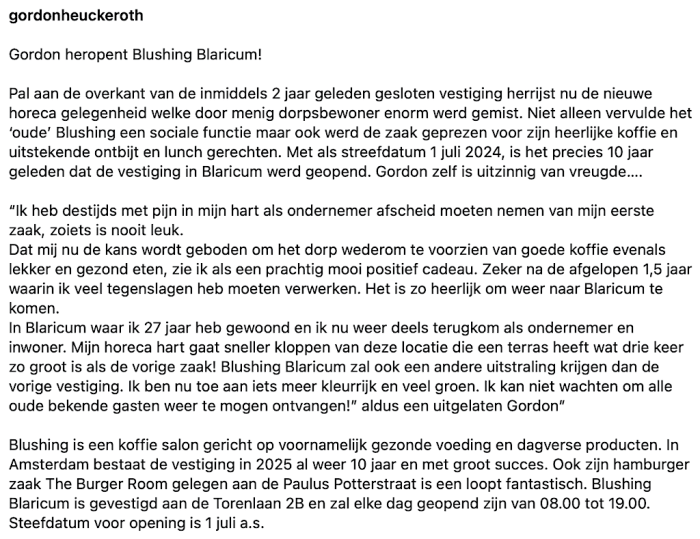 gordonheuckeroth

Gordon heropent Blushing Blaricum!

Pal aan de overkant van de inmiddels 2 jaar geleden gesloten vestiging herrijst nu de nieuwe horeca gelegenheid welke door menig dorpsbewoner enorm werd gemist. Niet alleen vervulde het 'oude' Blushing een sociale functie maar ook werd de zaak geprezen voor zijn heerlijke koffie en uitstekende ontbijt en lunch gerechten. Met als streefdatum 1 juli 2024, is het precies 10 jaar geleden dat de vestiging in Blaricum werd geopend. Gordon zelf is uitzinnig van vreugde....

"Ik heb destijds met pijn in mijn hart als ondernemer afscheid moeten nemen van mijn eerste zaak, zoiets is nooit leuk.
Dat mij nu de kans wordt geboden om het dorp wederom te voorzien van goede koffie evenals lekker en gezond eten, zie ik als een prachtig mooi positief cadeau. Zeker na de afgelopen 1,5 jaar waarin ik veel tegenslagen heb moeten verwerken. Het is zo heerlijk om weer naar Blaricum te komen.
In Blaricum waar ik 27 jaar heb gewoond en ik nu weer deels terugkom als ondernemer en inwoner. Mijn horeca hart gaat sneller kloppen van deze locatie die een terras heeft wat drie keer zo groot is als de vorige zaak! Blushing Blaricum zal ook een andere uitstraling krijgen dan de vorige vestiging. Ik ben nu toe aan iets meer kleurrijk en veel groen. Ik kan niet wachten om alle oude bekende gasten weer te mogen ontvangen!" aldus een uitgelaten Gordon"

Blushing is een koffie salon gericht op voornamelijk gezonde voeding en dagverse producten. In Amsterdam bestaat de vestiging in 2025 al weer 10 jaar en met groot succes. Ook zijn hamburger zaak The Burger Room gelegen aan de Paulus Potterstraat is een loopt fantastisch. Blushing Blaricum is gevestigd aan de Torenlaan 2B en zal elke dag geopend zijn van 08.00 tot 19.00. Steefdatum voor opening is 1 juli a.s.